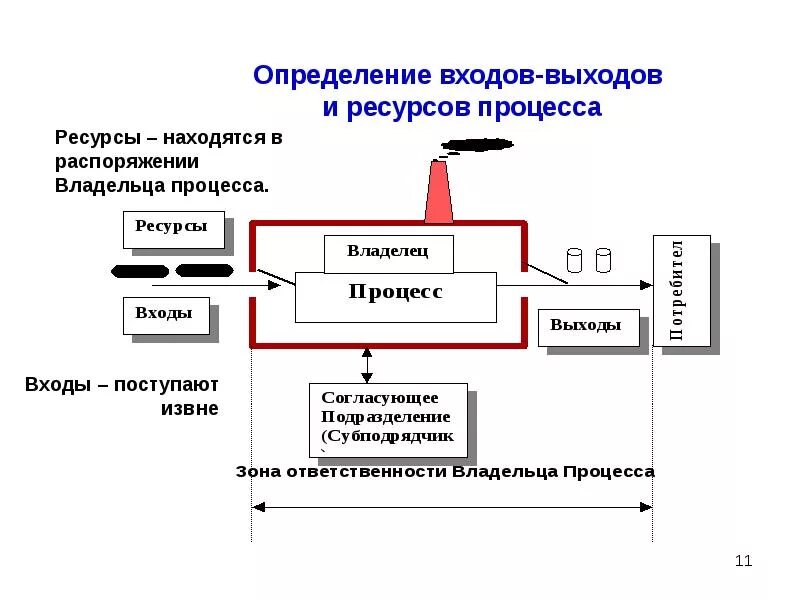 Определение входов-выходов и ресурсов процесса

Ресурсы – находятся в распоряжении Владельца процесса.

Ресурсы

Входы

Владелец

Процесс

Выходы

Потребител

Входы – поступают извне

Согласующее Подразделение (Субподрядчик `

Зона ответственности Владельца Процесса

11